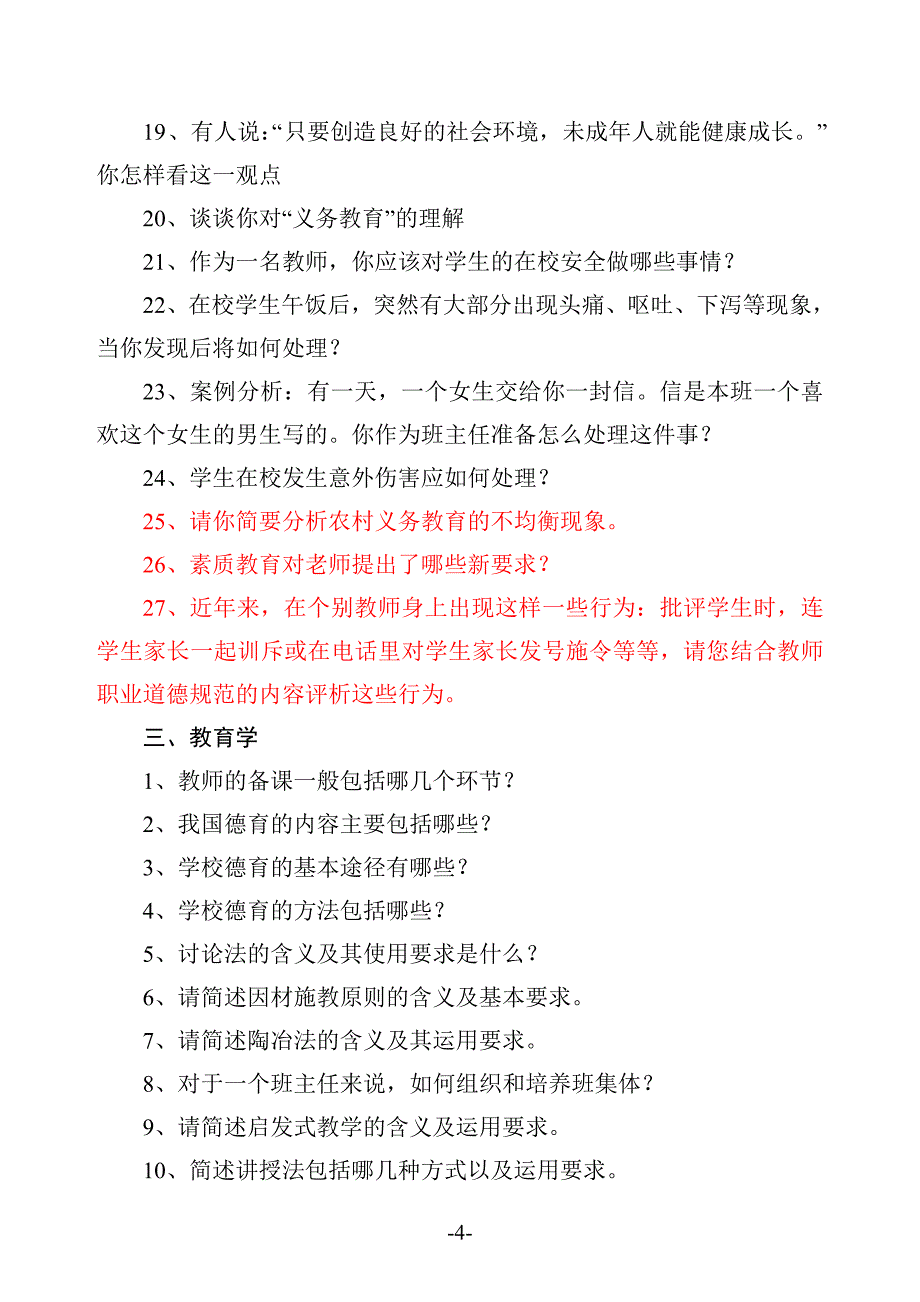 19、有人说:“只要创造良好的社会环境，未成年人就能健康成长。”你怎样看这一观点

20、谈谈你对“义务教育”的理解

21、作为一名教师，你应该对学生的在校安全做哪些事情？

22、在校学生午饭后，突然有大部分出现头痛、呕吐、下泻等现象，当你发现后将如何处理？

23、案例分析：有一天，一个女生交给你一封信。信是本班一个喜欢这个女生的男生写的。你作为班主任准备怎么处理这件事？

24、学生在校发生意外伤害应如何处理？

25、请你简要分析农村义务教育的不均衡现象。

26、素质教育对老师提出了哪些新要求？

27、近年来，在个别教师身上出现这样一些行为：批评学生时，连学生家长一起训斥或在电话里对学生家长发号施令等等，请您结合教师职业道德规范的内容评析这些行为。

三、教育学

1、教师的备课一般包括哪几个环节？

2、我国德育的内容主要包括哪些？

3、学校德育的基本途径有哪些？

4、学校德育的方法包括哪些？

5、讨论法的含义及其使用要求是什么？

6、请简述因材施教原则的含义及基本要求。

7、请简述陶冶法的含义及其运用要求。

8、对于一个班主任来说，如何组织和培养班集体？

9、请简述启发式教学的含义及运用要求。

10、简述讲授法包括哪几种方式以及运用要求。

-4-